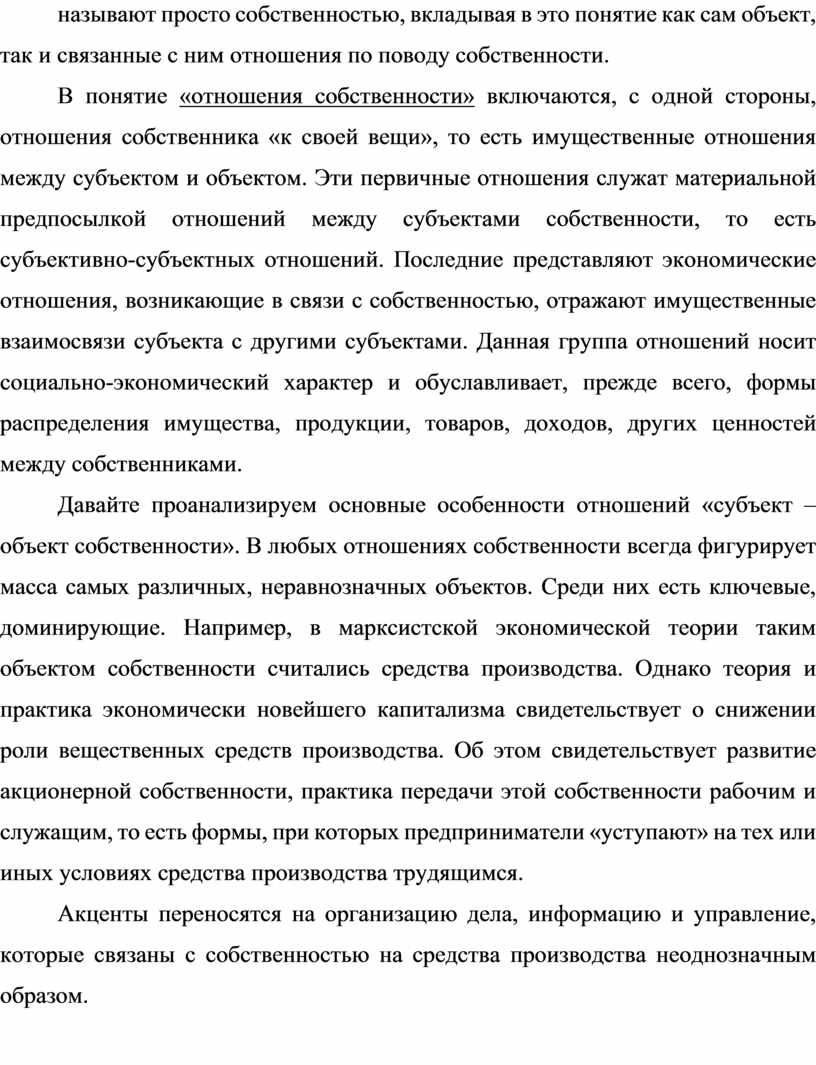 называют просто собственностью, вкладывая в это понятие как сам объект, так и связанные с ним отношения по поводу собственности.

В понятие «отношения собственности» включаются, с одной стороны, отношения собственника «к своей вещи», то есть имущественные отношения между субъектом и объектом. Эти первичные отношения служат материальной предпосылкой отношений между субъектами собственности, то есть субъективно-субъектных отношений. Последние представляют экономические отношения, возникающие в связи с собственностью, отражают имущественные взаимосвязи субъекта с другими субъектами. Данная группа отношений носит социально-экономический характер и обуславливает, прежде всего, формы распределения имущества, продукции, товаров, доходов, других ценностей между собственниками.

Давайте проанализируем основные особенности отношений «субъект – объект собственности». В любых отношениях собственности всегда фигурирует масса самых различных, неравнозначных объектов. Среди них есть ключевые, доминирующие. Например, в марксистской экономической теории таким объектом собственности считались средства производства. Однако теория и практика экономически новейшего капитализма свидетельствует о снижении роли вещественных средств производства. Об этом свидетельствует развитие акционерной собственности, практика передачи этой собственности рабочим и служащим, то есть формы, при которых предприниматели «уступают» на тех или иных условиях средства производства трудящимся.

Акценты переносятся на организацию дела, информацию и управление, которые связаны с собственностью на средства производства неоднозначным образом.